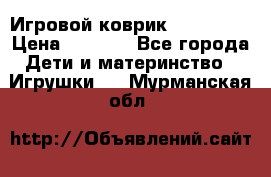 Игровой коврик
Цена Все города Дети и материнство Игрушки Мурманская обл

http://Объявлений.сайт